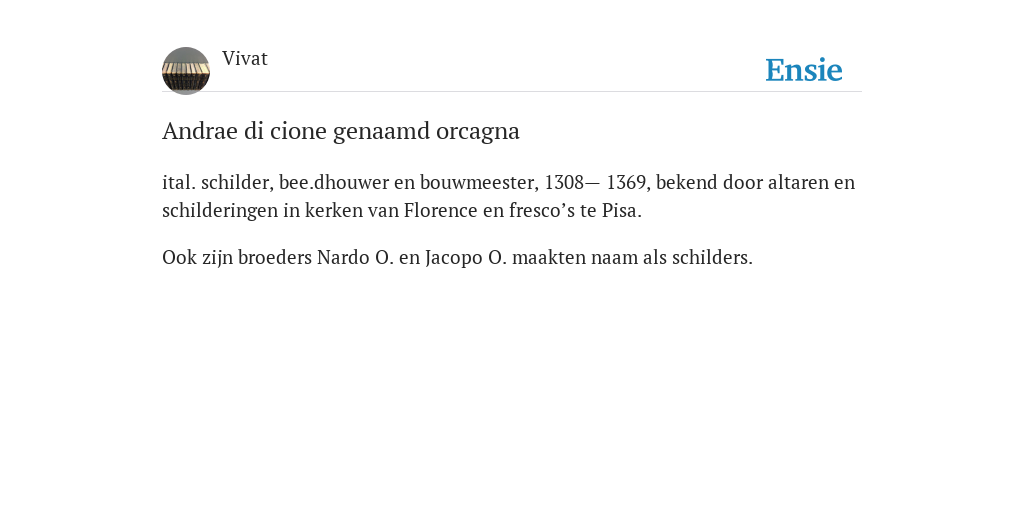 Vivat

Ensie

Andrae di cione genaamd orcagna

ital. schilder, bee.dhouwer en bouwmeester, 1308— 1369, bekend door altaren en schilderingen in kerken van Florence en fresco’s te Pisa.

Ook zijn broeders Nardo O. en Jacopo O. maakten naam als schilders.